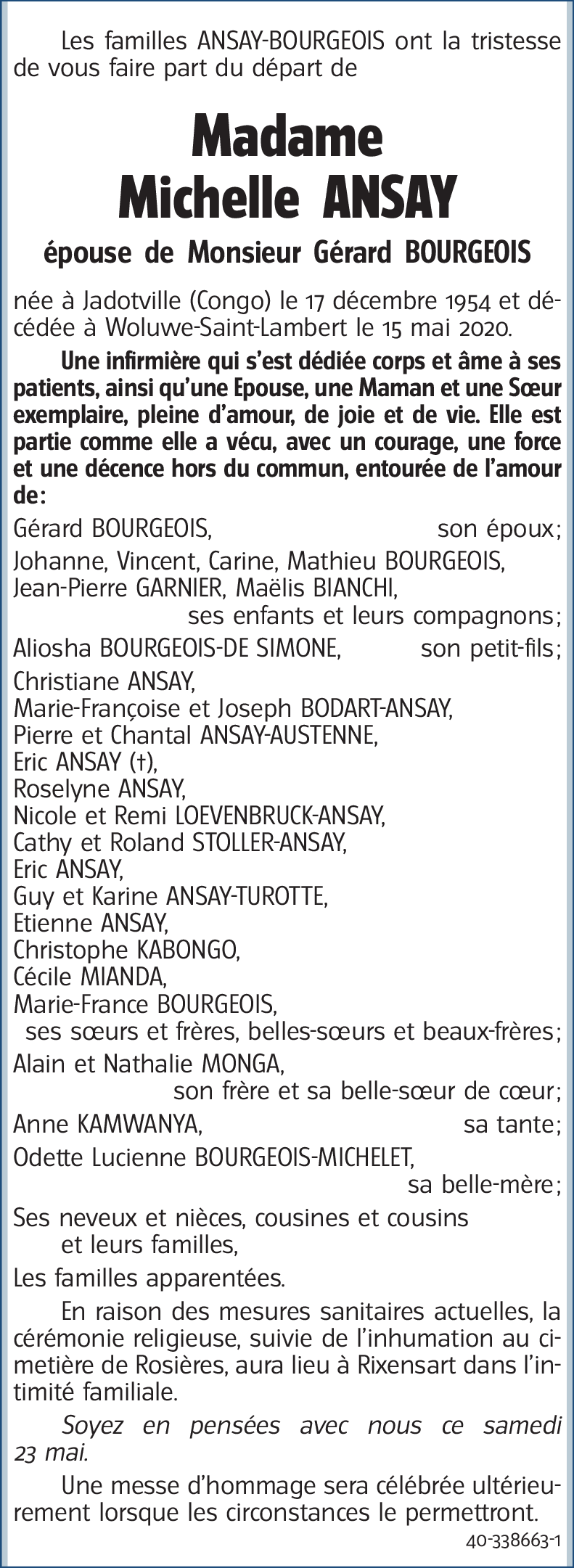 Les familles ANSAY-BOURGEOIS ont la tristesse de vous faire part du départ de

Madame
Michelle ANSAY

épouse de Monsieur Gérard BOURGEOIS

née à Jadotville (Congo) le 17 décembre 1954 et décédée à Woluwe-Saint-Lambert le 15 mai 2020.

Une infirmière qui s'est dédiée corps et âme à ses patients, ainsi qu'une Epouse, une Maman et une Sœur exemplaire, pleine d'amour, de joie et de vie. Elle est partie comme elle a vécu, avec un courage, une force et une décence hors du commun, entourée de l'amour de:

Gérard BOURGEOIS, son époux;

Johanne, Vincent, Carine, Mathieu BOURGEOIS, Jean-Pierre GARNIER, Maëlis BIANCHI, ses enfants et leurs compagnons;

Aliosha BOURGEOIS-DE SIMONE, son petit-fils;

Christiane ANSAY,
Marie-Françoise et Joseph BODART-ANSAY,
Pierre et Chantal ANSAY-AUSTENNE,
Eric ANSAY (†),
Roselyne ANSAY,
Nicole et Remi LOEVENBRUCK-ANSAY,
Cathy et Roland STOLLER-ANSAY,
Eric ANSAY,
Guy et Karine ANSAY-TUROTTE,
Etienne ANSAY,
Christophe KABONGO,
Cécile MIANDA,
Marie-France BOURGEOIS,
ses sœurs et frères, belles-sœurs et beaux-frères;

Alain et Nathalie MONGA, son frère et sa belle-sœur de cœur;

Anne KAMWANYA, sa tante;

Odette Lucienne BOURGEOIS-MICHELET, sa belle-mère;

Ses neveux et nièces, cousines et cousins et leurs familles,

Les familles apparentées.

En raison des mesures sanitaires actuelles, la cérémonie religieuse, suivie de l'inhumation au cimetière de Rosières, aura lieu à Rixensart dans l'intimité familiale.

Soyez en pensées avec nous ce samedi 23 mai.

Une messe d'hommage sera célébrée ultérieurement lorsque les circonstances le permettront.

40-338663-1